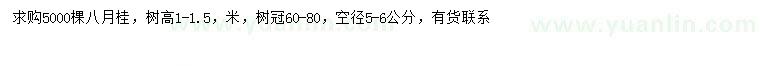 求购5000棵八月桂，树高1-1.5，米，树冠60-80，空径5-6公分，有货联系

www.yuanlin.com www.yuanlin.com